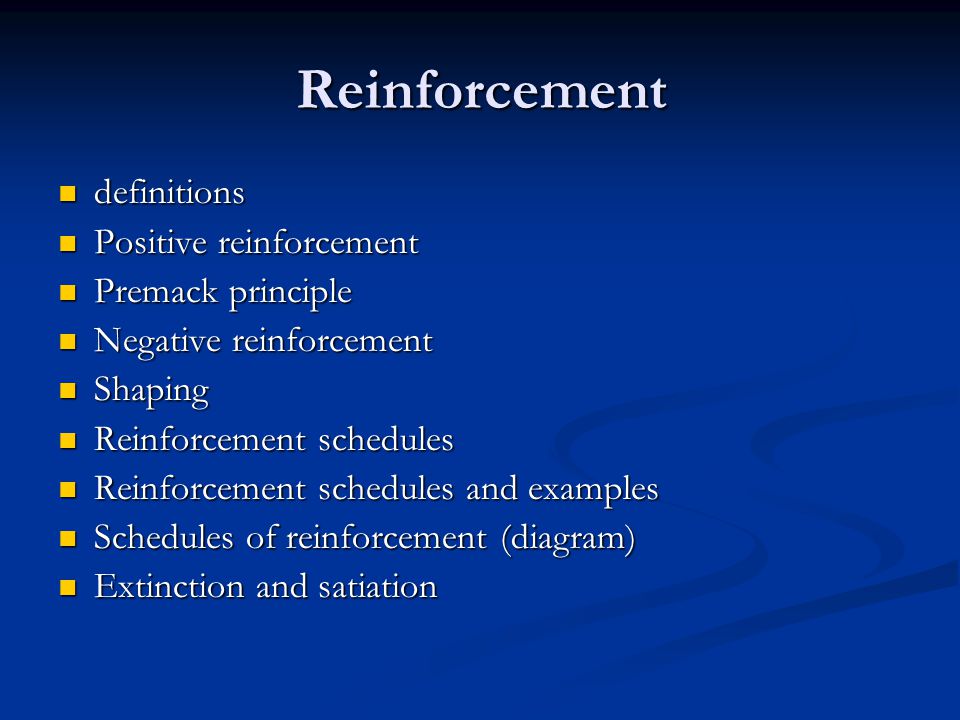 Reinforcement

- definitions
- Positive reinforcement
- Premack principle
- Negative reinforcement
- Shaping
- Reinforcement schedules
- Reinforcement schedules and examples
- Schedules of reinforcement (diagram)
- Extinction and satiation